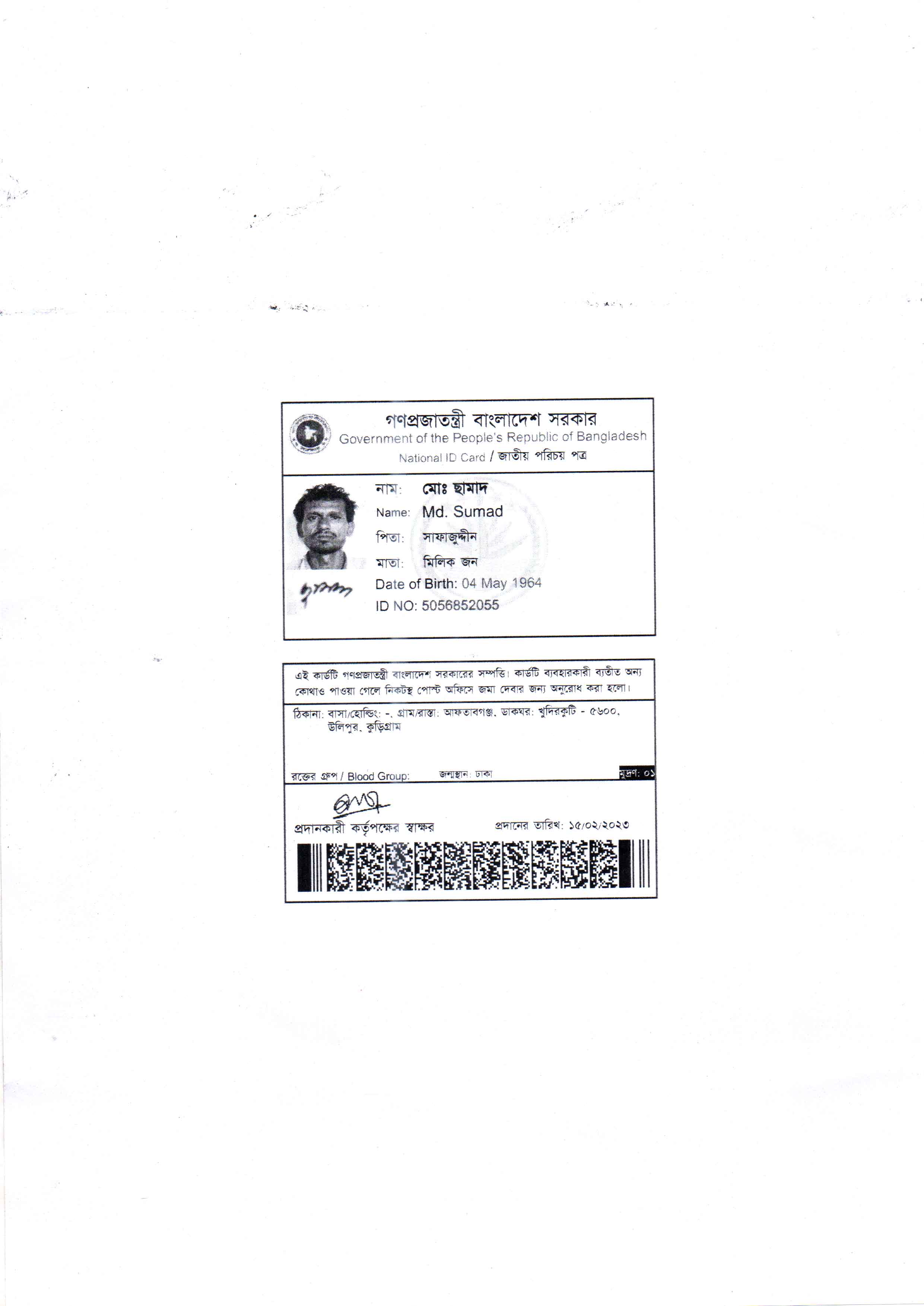 গণপ্রজাতন্ত্রী বাংলাদেশ সরকার
Government of the People's Republic of Bangladesh
National ID Card / জাতীয় পরিচয় পত্র

নাম: মোঃ ছামাদ
Name: Md. Sumad
পিতা: সাফাজুদ্দীন
মাতা: মিলিক জন
Date of Birth: 04 May 1964
ID NO: 5056852055

এই কার্ডটি গণপ্রজাতন্ত্রী বাংলাদেশ সরকারের সম্পত্তি। কার্ডটি ব্যবহারকারী ব্যতীত অন্য কোথাও পাওয়া গেলে নিকটস্থ পোস্ট অফিসে জমা দেবার জন্য অনুরোধ করা হলো।

ঠিকানা: বাসা/হোল্ডিং: -, গ্রাম/রাস্তা: আফতাবগঞ্জ, ডাকঘর: খুদিরকুটি - ৫৬০০, উলিপুর, কুড়িগ্রাম

রক্তের গ্রুপ / Blood Group: জন্মস্থান: ঢাকা মুদ্রণ: ০১

প্রদানকারী কর্তৃপক্ষের স্বাক্ষর প্রদানের তারিখ: ১৫/০২/২০২৩